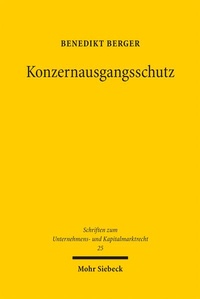 BENEDIKT BERGER

Konzernausgangsschutz

Schriften zum Unternehmens- und Kapitalmarktrecht 25

Mohr Siebeck